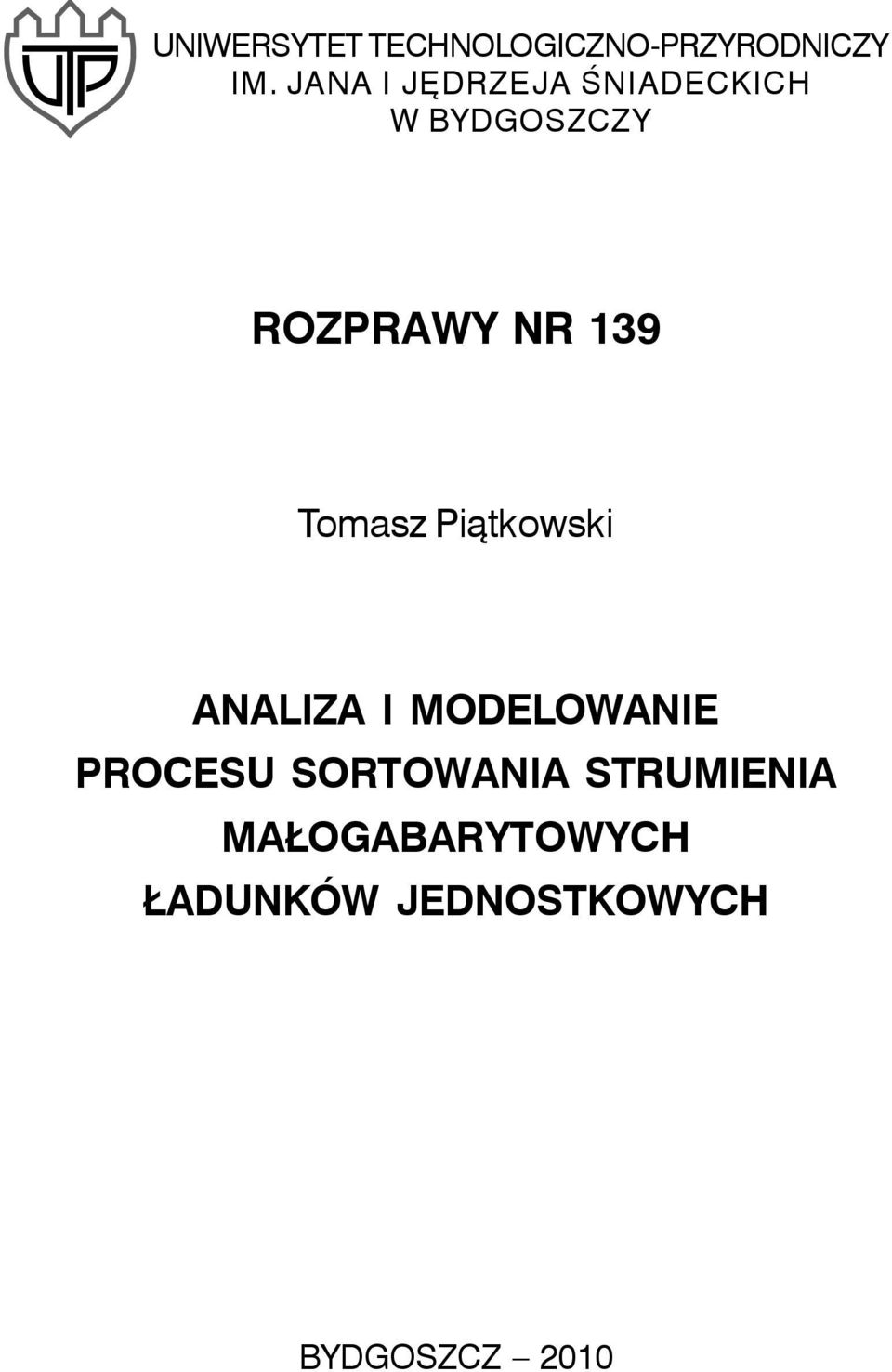 UTP

UNIWERSYTET TECHNOLOGICZNO-PRZYRODNICZY
IM. JANA I JĘDRZEJA ŚNIADECKICH
W BYDGOSZCZY

ROZPRAWY NR 139

Tomasz Piątkowski

ANALIZA I MODELOWANIE PROCESU SORTOWANIA STRUMIENIA MAŁOGABARYTOWYCH ŁADUNKÓW JEDNOSTKOWYCH

BYDGOSZCZ – 2010